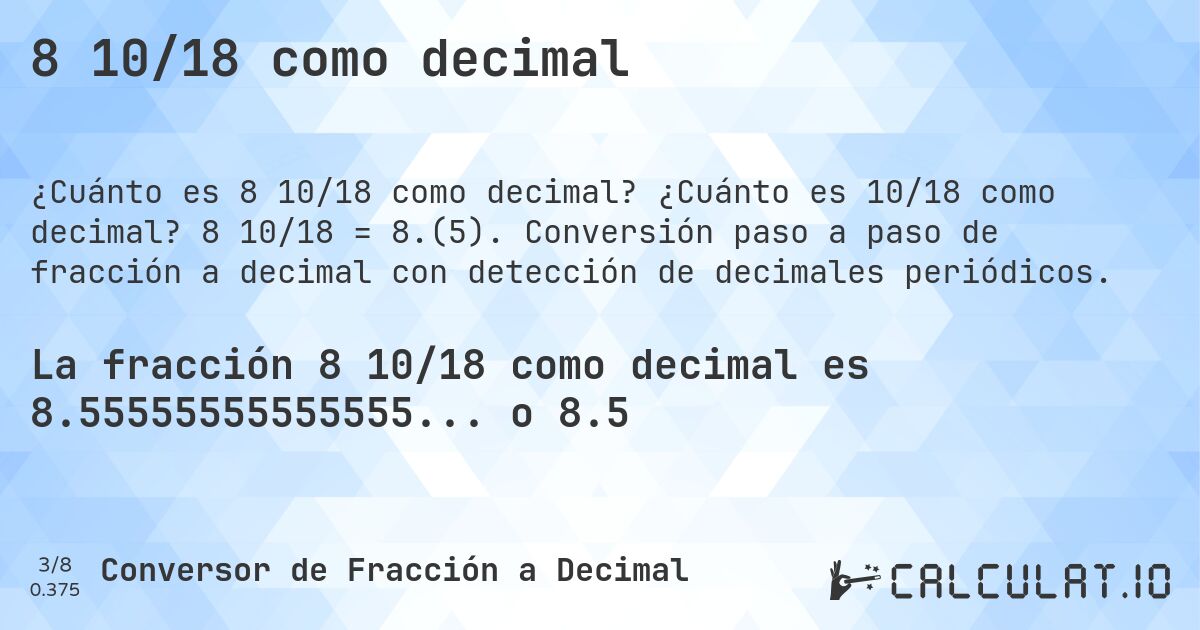 8 10/18 como decimal

¿Cuánto es 8 10/18 como decimal? ¿Cuánto es 10/18 como decimal? 8 10/18 = 8.(5). Conversión paso a paso de fracción a decimal con detección de decimales periódicos.

La fracción 8 10/18 como decimal es 8.5555555555555... o 8.5

3/8
0.375

Conversor de Fracción a Decimal

CALCULAT.IO